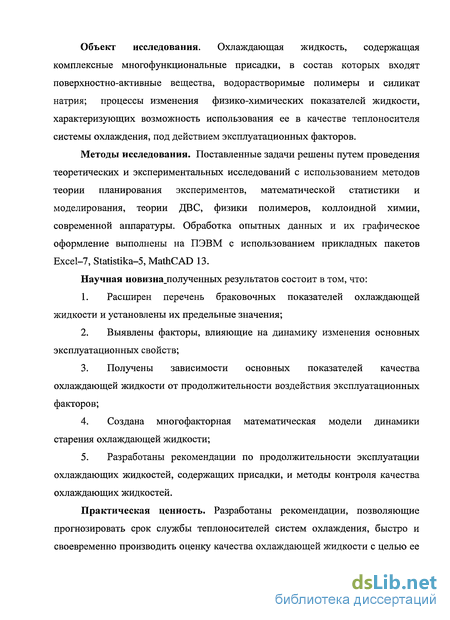 **Объект исследования**. Охлаждающая жидкость, содержащая комплексные многофункциональные присадки, в состав которых входят поверхностно-активные вещества, водорастворимые полимеры и силикат натрия; процессы изменения физико-химических показателей жидкости, характеризующих возможность использования ее в качестве теплоносителя системы охлаждения, под действием эксплуатационных факторов.

**Методы исследования.** Поставленные задачи решены путем проведения теоретических и экспериментальных исследований с использованием методов теории планирования экспериментов, математической статистики и моделирования, теории ДВС, физики полимеров, коллоидной химии, современной аппаратуры. Обработка опытных данных и их графическое оформление выполнены на ПЭВМ с использованием прикладных пакетов Excel–7, Statistika–5, MathCAD 13.

**Научная новизна** полученных результатов состоит в том, что:

1. Расширен перечень браковочных показателей охлаждающей жидкости и установлены их предельные значения;

2. Выявлены факторы, влияющие на динамику изменения основных эксплуатационных свойств;

3. Получены зависимости основных показателей качества охлаждающей жидкости от продолжительности воздействия эксплуатационных факторов;

4. Создана многофакторная математическая модели динамики старения охлаждающей жидкости;

5. Разработаны рекомендации по продолжительности эксплуатации охлаждающих жидкостей, содержащих присадки, и методы контроля качества охлаждающих жидкостей.

**Практическая ценность.** Разработаны рекомендации, позволяющие прогнозировать срок службы теплоносителей систем охлаждения, быстро и своевременно производить оценку качества охлаждающей жидкости с целью ее

dsLib.net
библиотека диссертаций